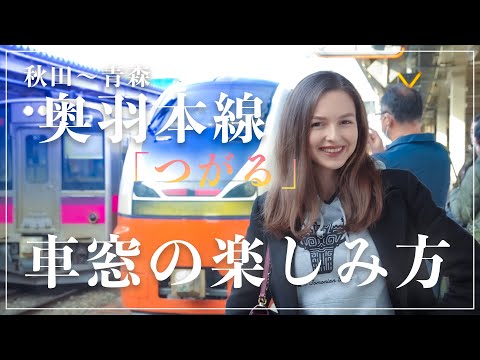 秋田〜青森
奥羽本線
「つがる」
車窓の楽しみ方